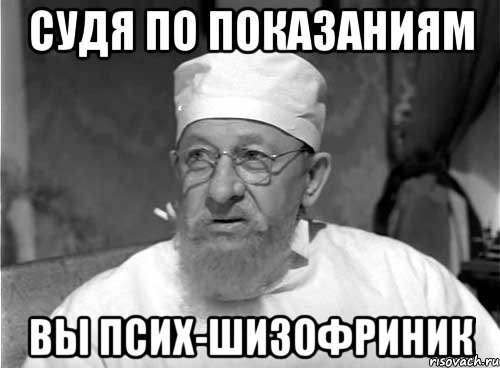 СУДЯ ПО ПОКАЗАНИЯМ

ВЫ ПСИХ-ШИЗОФРИНИК

risovach.ru